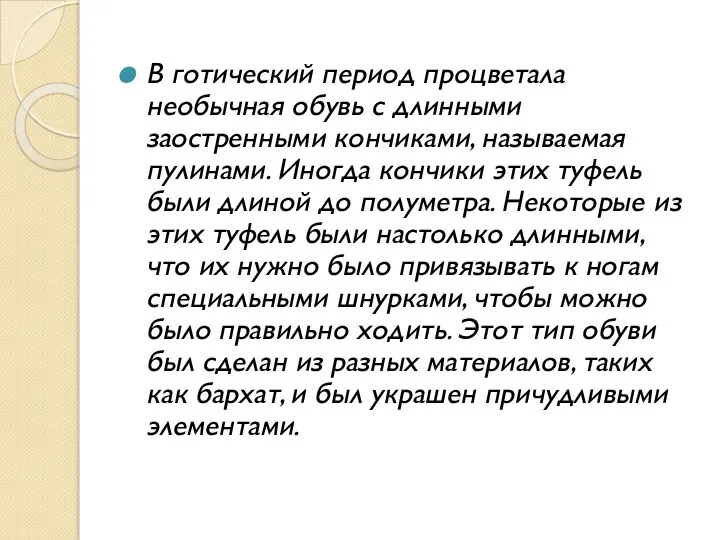 В готический период процветала необычная обувь с длинными заостренными кончиками, называемая пулинами. Иногда кончики этих туфель были длиной до полуметра. Некоторые из этих туфель были настолько длинными, что их нужно было привязывать к ногам специальными шнурками, чтобы можно было правильно ходить. Этот тип обуви был сделан из разных материалов, таких как бархат, и был украшен причудливыми элементами.